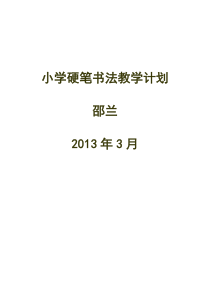 小学硬笔书法教学计划

邵兰

2013 年 3 月